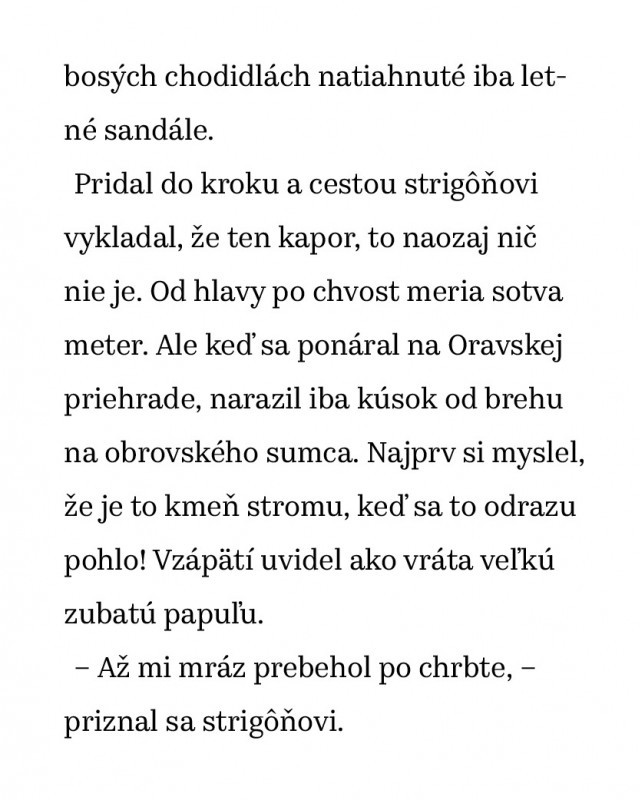 bosých chodidlách natiahnuté iba letné sandále.

Pridal do kroku a cestou strigôňovi vykladal, že ten kapor, to naozaj nič nie je. Od hlavy po chvost meria sotva meter. Ale keď sa ponáral na Oravskej priehrade, narazil iba kúsok od brehu na obrovského sumca. Najprv si myslel, že je to kmeň stromu, keď sa to odrazu pohlo! Vzápätí uvidel ako vráta veľkú zubatú papuľu.

– Až mi mráz prebehol po chrbte, – priznal sa strigôňovi.